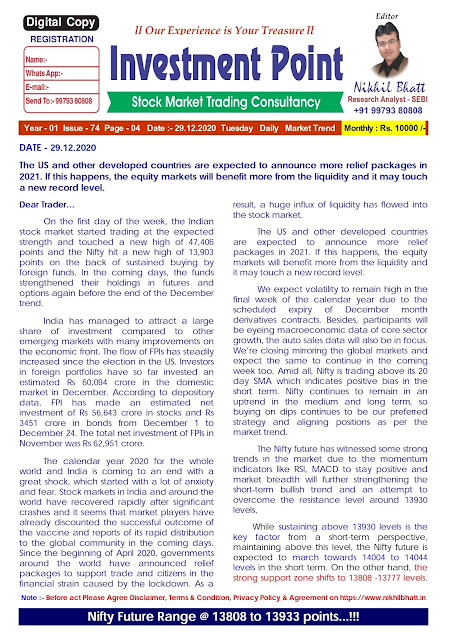 Digital Copy
REGISTRATION
Name:-
Whats App:-
E-mail:-
Send To:- 99793 80808

ll Our Experience is Your Treasure ll

Investment Point

Stock Market Trading Consultancy

Editor
Nikhil Bhatt
Research Analyst - SEBI
+91 99793 80808

Year - 01 Issue - 74 Page - 04 Date :- 29.12.2020 Tuesday Daily Market Trend Monthly : Rs. 10000 /-

DATE - 29.12.2020

The US and other developed countries are expected to announce more relief packages in 2021. If this happens, the equity markets will benefit more from the liquidity and it may touch a new record level.

Dear Trader...

On the first day of the week, the Indian stock market started trading at the expected strength and touched a new high of 47,406 points and the Nifty hit a new high of 13,903 points on the back of sustained buying by foreign funds. In the coming days, the funds strengthened their holdings in futures and options again before the end of the December trend.

India has managed to attract a large share of investment compared to other emerging markets with many improvements on the economic front. The flow of FPIs has steadily increased since the election in the US. Investors in foreign portfolios have so far invested an estimated Rs 60,094 crore in the domestic market in December. According to depository data, FPI has made an estimated net investment of Rs 56,643 crore in stocks and Rs 3451 crore in bonds from December 1 to December 24. The total net investment of FPIs in November was Rs 62,951 crore.

The calendar year 2020 for the whole world and India is coming to an end with a great shock, which started with a lot of anxiety and fear. Stock markets in India and around the world have recovered rapidly after significant crashes and it seems that market players have already discounted the successful outcome of the vaccine and reports of its rapid distribution to the global community in the coming days. Since the beginning of April 2020, governments around the world have announced relief packages to support trade and citizens in the financial strain caused by the lockdown. As a result, a huge influx of liquidity has flowed into the stock market.

The US and other developed countries are expected to announce more relief packages in 2021. If this happens, the equity markets will benefit more from the liquidity and it may touch a new record level.

We expect volatility to remain high in the final week of the calendar year due to the scheduled expiry of December month derivatives contracts. Besides, participants will be eyeing macroeconomic data of core sector growth, the auto sales data will also be in focus. We're closing mirroring the global markets and expect the same to continue in the coming week too. Amid all, Nifty is trading above its 20 day SMA which indicates positive bias in the short term. Nifty continues to remain in an uptrend in the medium and long term, so buying on dips continues to be our preferred strategy and aligning positions as per the market trend.

The Nifty future has witnessed some strong trends in the market due to the momentum indicators like RSI, MACD to stay positive and market breadth will further strengthening the short-term bullish trend and an attempt to overcome the resistance level around 13930 levels.

While sustaining above 13930 levels is the key factor from a short-term perspective, maintaining above this level, the Nifty future is expected to march towards 14004 to 14044 levels in the short term. On the other hand, the strong support zone shifts to 13808 -13777 levels.

Note :- Before act Please Agree Disclaimer, Terms & Condition, Privacy Policy & Agreement on https://www.nikhilbhatt.in

Nifty Future Range @ 13808 to 13933 points...!!!